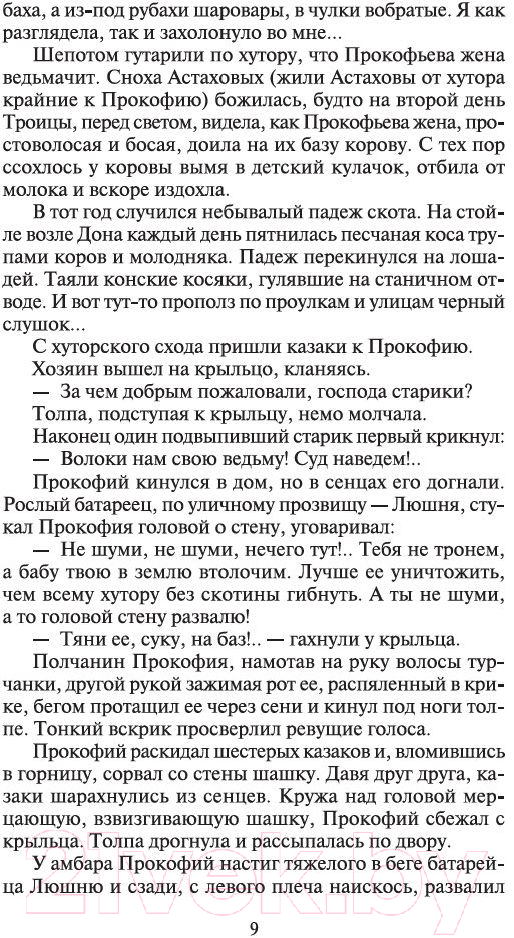 баха, а из-под рубахи шаровары, в чулки вобратые. Я как разглядела, так и захолонуло во мне...

Шепотом гутарили по хутору, что Прокофьева жена ведьмачит. Сноха Астаховых (жили Астаховы от хутора крайние к Прокофию) божилась, будто на второй день Троицы, перед светом, видела, как Прокофьева жена, простоволосая и босая, доила на их базу корову. С тех пор ссохлось у коровы вымя в детский кулачок, отбила от молока и вскоре издохла.

В тот год случился небывалый падеж скота. На стойле возле Дона каждый день пятнилась песчаная коса трупами коров и молодняка. Падеж перекинулся на лошадей. Таяли конские косяки, гулявшие на станичном отводе. И вот тут-то прополз по проулкам и улицам черный слушок...

С хуторского схода пришли казаки к Прокофию.

Хозяин вышел на крыльцо, кланяясь.

— За чем добрым пожаловали, господа старики?

Толпа, подступая к крыльцу, немо молчала.

Наконец один подвыпивший старик первый крикнул:

— Волоки нам свою ведьму! Суд наведем!..

Прокофий кинулся в дом, но в сенцах его догнали. Рослый батареец, по уличному прозвищу — Люшня, стукал Прокофия головой о стену, уговаривал:

— Не шуми, не шуми, нечего тут!.. Тебя не тронем, а бабу твою в землю втолочим. Лучше ее уничтожить, чем всему хутору без скотины гибнуть. А ты не шуми, а то головой стену развалю!

— Тяни ее, суку, на баз!.. — гахнули у крыльца.

Полчанин Прокофия, намотав на руку волосы турчанки, другой рукой зажимая рот ее, распяленный в крике, бегом протащил ее через сени и кинул под ноги толпе. Тонкий вскрик просверлил ревущие голоса.

Прокофий раскидал шестерых казаков и, вломившись в горницу, сорвал со стены шашку. Давя друг друга, казаки шарахнулись из сенцев. Кружа над головой мерцающую, взвизгивающую шашку, Прокофий сбежал с крыльца. Толпа дрогнула и рассыпалась по двору.

У амбара Прокофий настиг тяжелого в беге батарейца Люшню и сзади, с левого плеча наискось, развалил

9